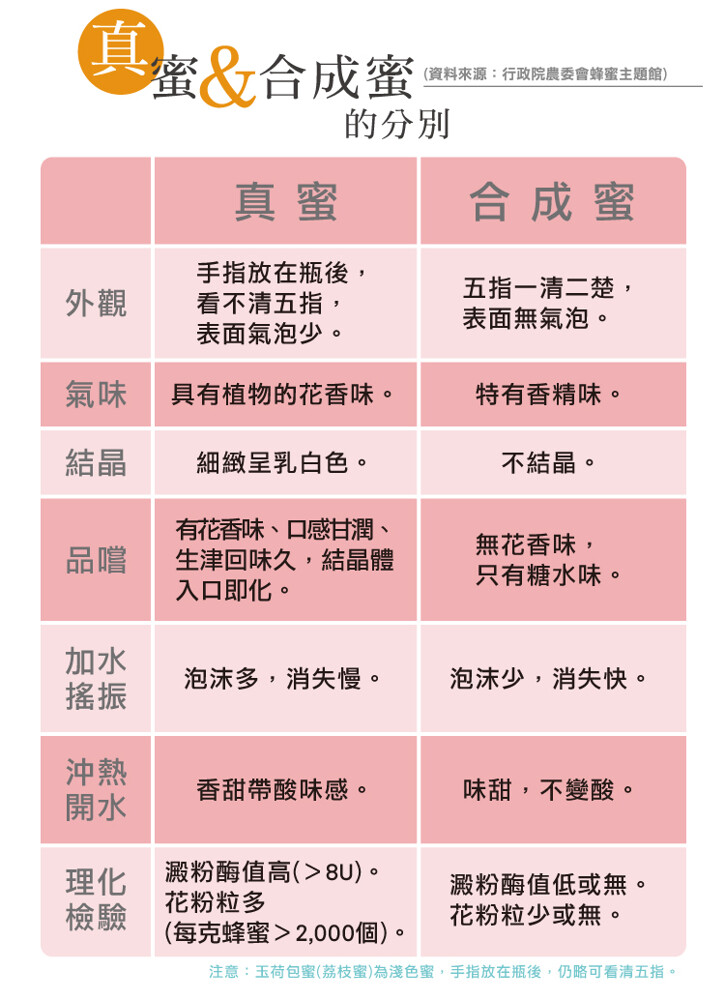 真蜜&合成蜜 (資料來源：行政院農委會蜂蜜主題館)
的分別

| | 真蜜 | 合成蜜 |
|---|---|---|
| 外觀 | 手指放在瓶後，看不清五指，表面氣泡少。 | 五指一清二楚，表面無氣泡。 |
| 氣味 | 具有植物的花香味。 | 特有香精味。 |
| 結晶 | 細緻呈乳白色。 | 不結晶。 |
| 品嚐 | 有花香味、口感甘潤、生津回味久，結晶體入口即化。 | 無花香味，只有糖水味。 |
| 加水搖振 | 泡沫多，消失慢。 | 泡沫少，消失快。 |
| 沖熱開水 | 香甜帶酸味感。 | 味甜，不變酸。 |
| 理化檢驗 | 澱粉酶值高(＞8U)。花粉粒多(每克蜂蜜＞2,000個)。 | 澱粉酶值低或無。花粉粒少或無。 |

注意：玉荷包蜜(荔枝蜜)為淺色蜜，手指放在瓶後，仍略可看清五指。